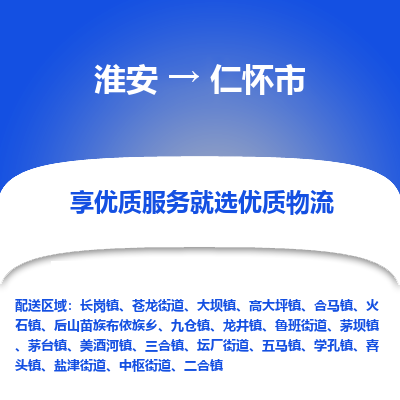 淮安 → 仁怀市

享优质服务就选优质物流

配送区域：长岗镇、苍龙街道、大坝镇、高大坪镇、合马镇、火石镇、后山苗族布依族乡、九仓镇、龙井镇、鲁班街道、茅坝镇、茅台镇、美酒河镇、三合镇、坛厂街道、五马镇、学孔镇、喜头镇、盐津街道、中枢街道、二合镇